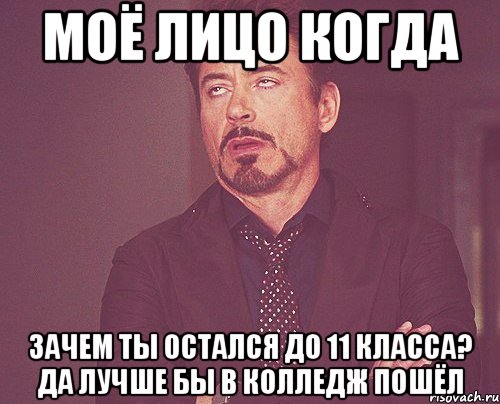 МОЁ ЛИЦО КОГДА

ЗАЧЕМ ТЫ ОСТАЛСЯ ДО 11 КЛАССА? ДА ЛУЧШЕ БЫ В КОЛЛЕДЖ ПОШЁЛ

risovach.ru